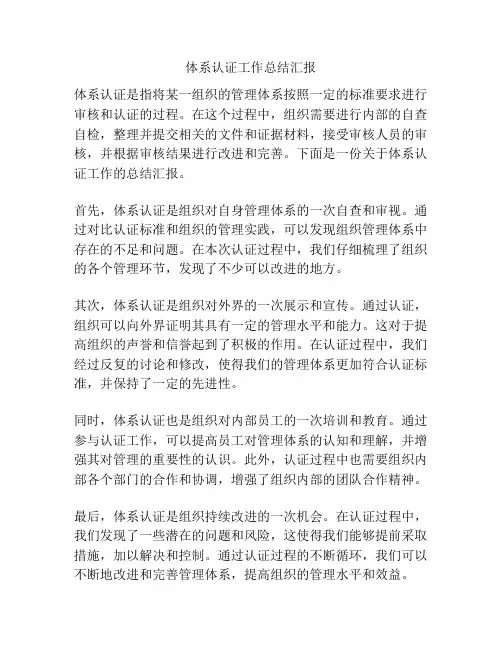 体系认证工作总结汇报

体系认证是指将某一组织的管理体系按照一定的标准要求进行审核和认证的过程。在这个过程中，组织需要进行内部的自查自检，整理并提交相关的文件和证据材料，接受审核人员的审核，并根据审核结果进行改进和完善。下面是一份关于体系认证工作的总结汇报。

首先，体系认证是组织对自身管理体系的一次自查和审视。通过对比认证标准和组织的管理实践，可以发现组织管理体系中存在的不足和问题。在本次认证过程中，我们仔细梳理了组织的各个管理环节，发现了不少可以改进的地方。

其次，体系认证是组织对外界的一次展示和宣传。通过认证，组织可以向外界证明其具有一定的管理水平和能力。这对于提高组织的声誉和信誉起到了积极的作用。在认证过程中，我们经过反复的讨论和修改，使得我们的管理体系更加符合认证标准，并保持了一定的先进性。

同时，体系认证也是组织对内部员工的一次培训和教育。通过参与认证工作，可以提高员工对管理体系的认知和理解，并增强其对管理的重要性的认识。此外，认证过程中也需要组织内部各个部门的合作和协调，增强了组织内部的团队合作精神。

最后，体系认证是组织持续改进的一次机会。在认证过程中，我们发现了一些潜在的问题和风险，这使得我们能够提前采取措施，加以解决和控制。通过认证过程的不断循环，我们可以不断地改进和完善管理体系，提高组织的管理水平和效益。